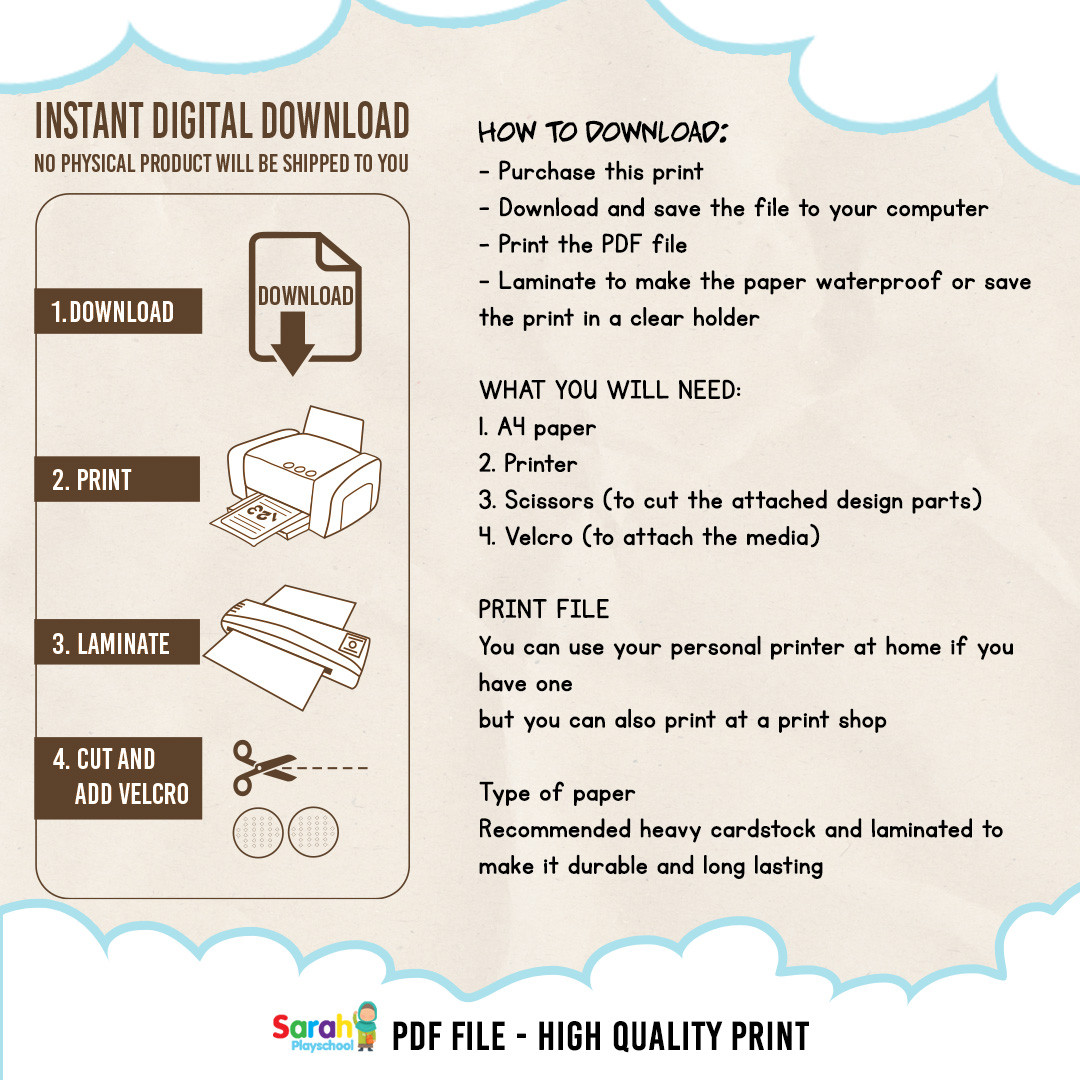 INSTANT DIGITAL DOWNLOAD
NO PHYSICAL PRODUCT WILL BE SHIPPED TO YOU

1. DOWNLOAD
DOWNLOAD

2. PRINT
123

3. LAMINATE

4. CUT AND ADD VELCRO

HOW TO DOWNLOAD:
- Purchase this print
- Download and save the file to your computer
- Print the PDF file
- Laminate to make the paper waterproof or save the print in a clear holder

WHAT YOU WILL NEED:
1. A4 paper
2. Printer
3. Scissors (to cut the attached design parts)
4. Velcro (to attach the media)

PRINT FILE
You can use your personal printer at home if you have one
but you can also print at a print shop

Type of paper
Recommended heavy cardstock and laminated to make it durable and long lasting

Sarah Playschool
PDF FILE - HIGH QUALITY PRINT